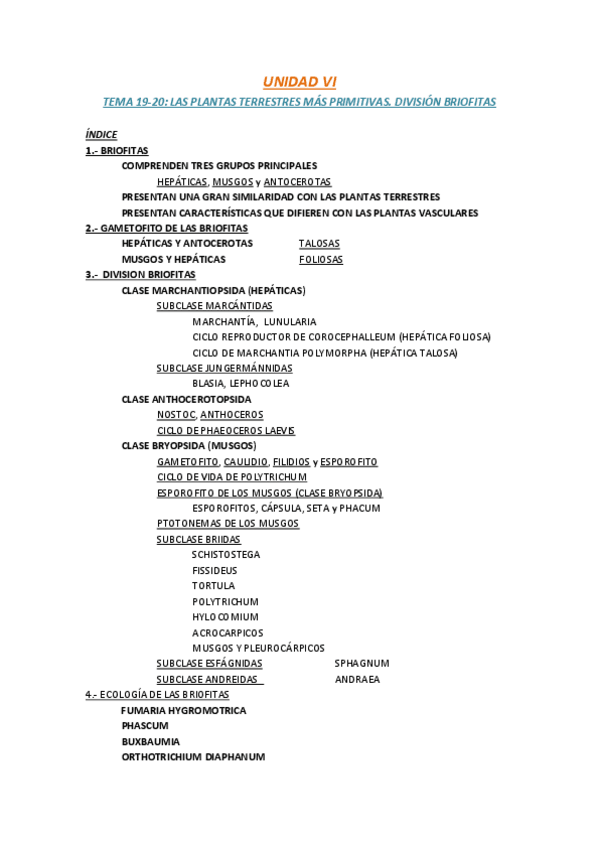 UNIDAD VI

TEMA 19-20: LAS PLANTAS TERRESTRES MÁS PRIMITIVAS. DIVISIÓN BRIOFITAS

ÍNDICE

1.- BRIOFITAS

COMPRENDEN TRES GRUPOS PRINCIPALES

HEPÁTICAS, MUSGOS y ANTOCEROTAS

PRESENTAN UNA GRAN SIMILARIDAD CON LAS PLANTAS TERRESTRES

PRESENTAN CARACTERÍSTICAS QUE DIFIEREN CON LAS PLANTAS VASCULARES

2.- GAMETOFITO DE LAS BRIOFITAS

HEPÁTICAS Y ANTOCEROTAS TALOSAS

MUSGOS Y HEPÁTICAS FOLIOSAS

3.- DIVISION BRIOFITAS

CLASE MARCHANTIOPSIDA (HEPÁTICAS)

SUBCLASE MARCÁNTIDAS

MARCHANTÍA, LUNULARIA

CICLO REPRODUCTOR DE COROCEPHALLEUM (HEPÁTICA FOLIOSA)

CICLO DE MARCHANTIA POLYMORPHA (HEPÁTICA TALOSA)

SUBCLASE JUNGERMÁNNIDAS

BLASIA, LEPHOCOLEA

CLASE ANTHOCEROTOPSIDA

NOSTOC, ANTHOCEROS

CICLO DE PHAEOCEROS LAEVIS

CLASE BRYOPSIDA (MUSGOS)

GAMETOFITO, CAULIDIO, FILIDIOS y ESPOROFITO

CICLO DE VIDA DE POLYTRICHUM

ESPOROFITO DE LOS MUSGOS (CLASE BRYOPSIDA)

ESPOROFITOS, CÁPSULA, SETA y PHACUM

PTOTONEMAS DE LOS MUSGOS

SUBCLASE BRIIDAS

SCHISTOSTEGA

FISSIDEUS

TORTULA

POLYTRICHUM

HYLOCOMIUM

ACROCARPICOS

MUSGOS Y PLEUROCÁRPICOS

SUBCLASE ESFÁGNIDAS SPHAGNUM

SUBCLASE ANDREIDAS ANDRAEA

4.- ECOLOGÍA DE LAS BRIOFITAS

FUMARIA HYGROMOTRICA

PHASCUM

BUXBAUMIA

ORTHOTRICHIUM DIAPHANUM